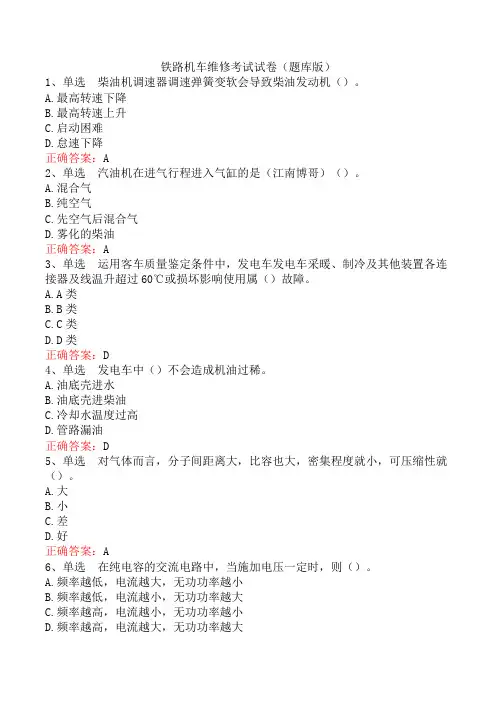 铁路机车维修考试试卷（题库版）
1、单选　柴油机调速器调速弹簧变软会导致柴油发动机（）。
A. 最高转速下降
B. 最高转速上升
C. 启动困难
D. 怠速下降
正确答案：A
2、单选　汽油机在进气行程进入气缸的是（江南博哥）（）。
A. 混合气
B. 纯空气
C. 先空气后混合气
D. 雾化的柴油
正确答案：A
3、单选　运用客车质量鉴定条件中，发电车发电车采暖、制冷及其他装置各连接器及线温升超过 60℃或损坏影响使用属（）故障。
A. A 类
B. B 类
C. C 类
D. D 类
正确答案：D
4、单选　发电车中（）不会造成机油过稀。
A. 油底壳进水
B. 油底壳进柴油
C. 冷却水温度过高
D. 管路漏油
正确答案：D
5、单选　对气体而言，分子间距离大，比容也大，密集程度就小，可压缩性就（）。
A. 大
B. 小
C. 差
D. 好
正确答案：A
6、单选　在纯电容的交流电路中，当施加电压一定时，则（）。
A. 频率越低，电流越大，无功功率越小
B. 频率越低，电流越小，无功功率越大
C. 频率越高，电流越小，无功功率越小
D. 频率越高，电流越大，无功功率越大